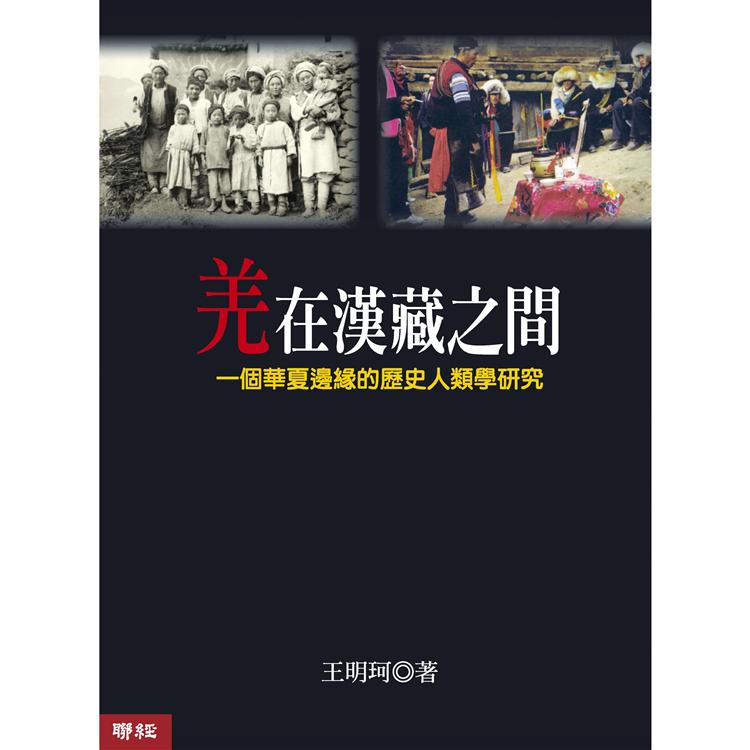 羌在漢藏之間

一個華夏邊緣的歷史人類學研究

王明珂◎著

聯經